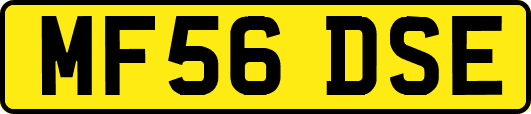 MF56 DSE